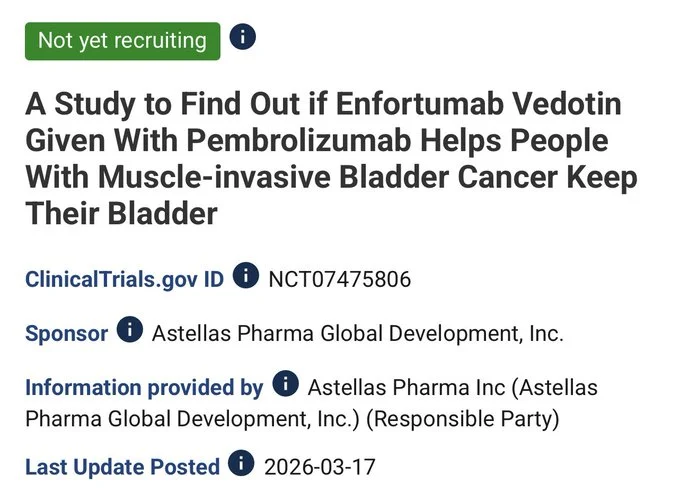 Not yet recruiting

A Study to Find Out if Enfortumab Vedotin Given With Pembrolizumab Helps People With Muscle-invasive Bladder Cancer Keep Their Bladder

ClinicalTrials.gov ID NCT07475806

Sponsor Astellas Pharma Global Development, Inc.

Information provided by Astellas Pharma Inc (Astellas Pharma Global Development, Inc.) (Responsible Party)

Last Update Posted 2026-03-17